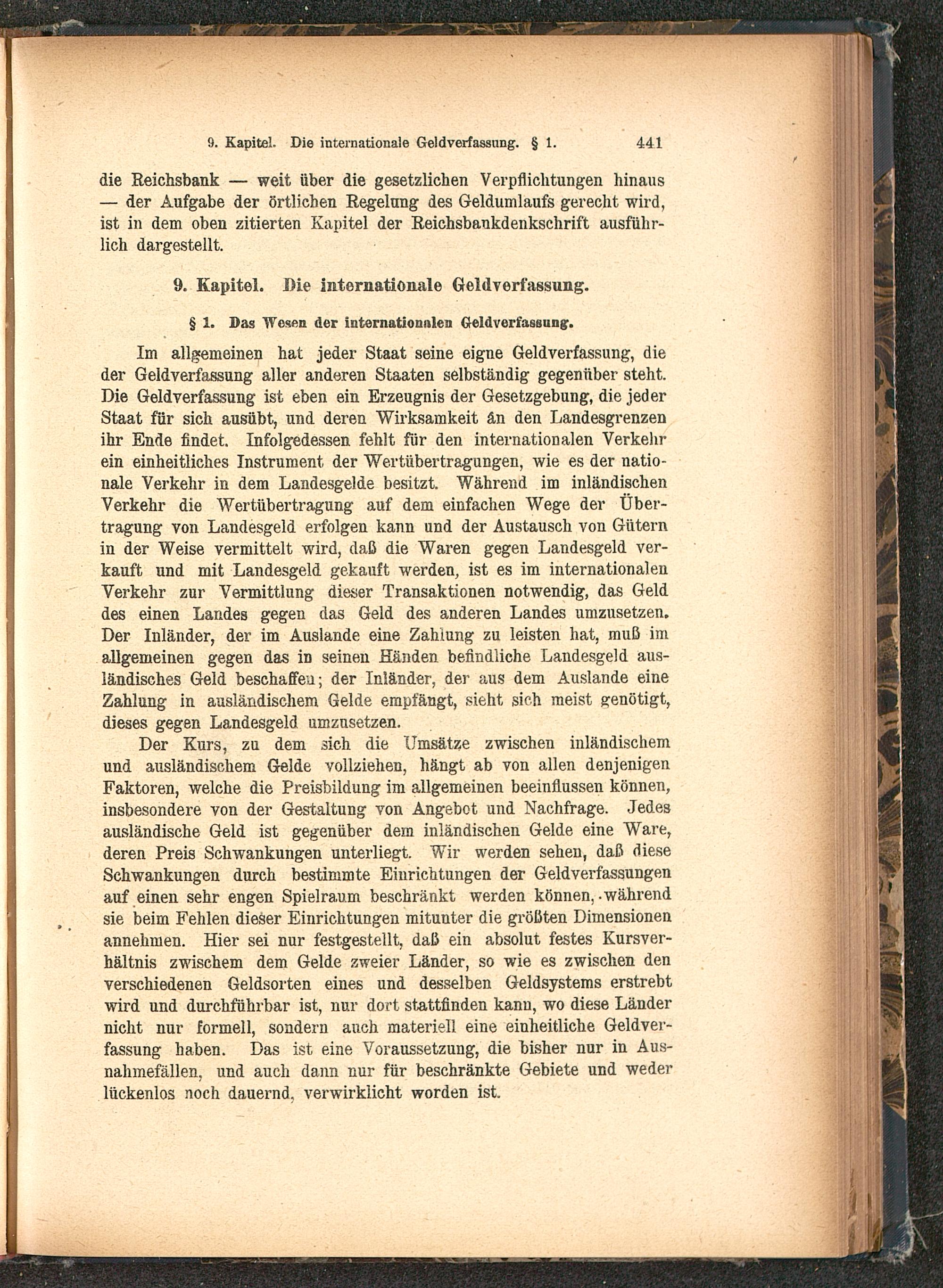 9. Kapitel. Die internationale Geldverfassung. § 1. 441

die Reichsbank — weit über die gesetzlichen Verpflichtungen hinaus — der Aufgabe der örtlichen Regelung des Geldumlaufs gerecht wird, ist in dem oben zitierten Kapitel der Reichsbankdenkschrift ausführlich dargestellt.

9. Kapitel. Die internationale Geldverfassung.

§ 1. Das Wesen der internationalen Geldverfassung.

Im allgemeinen hat jeder Staat seine eigne Geldverfassung, die der Geldverfassung aller anderen Staaten selbständig gegenüber steht. Die Geldverfassung ist eben ein Erzeugnis der Gesetzgebung, die jeder Staat für sich ausübt, und deren Wirksamkeit an den Landesgrenzen ihr Ende findet. Infolgedessen fehlt für den internationalen Verkehr ein einheitliches Instrument der Wertübertragungen, wie es der nationale Verkehr in dem Landesgelde besitzt. Während im inländischen Verkehr die Wertübertragung auf dem einfachen Wege der Übertragung von Landesgeld erfolgen kann und der Austausch von Gütern in der Weise vermittelt wird, daß die Waren gegen Landesgeld verkauft und mit Landesgeld gekauft werden, ist es im internationalen Verkehr zur Vermittlung dieser Transaktionen notwendig, das Geld des einen Landes gegen das Geld des anderen Landes umzusetzen. Der Inländer, der im Auslande eine Zahlung zu leisten hat, muß im allgemeinen gegen das in seinen Händen befindliche Landesgeld ausländisches Geld beschaffen; der Inländer, der aus dem Auslande eine Zahlung in ausländischem Gelde empfängt, sieht sich meist genötigt, dieses gegen Landesgeld umzusetzen.

Der Kurs, zu dem sich die Umsätze zwischen inländischem und ausländischem Gelde vollziehen, hängt ab von allen denjenigen Faktoren, welche die Preisbildung im allgemeinen beeinflussen können, insbesondere von der Gestaltung von Angebot und Nachfrage. Jedes ausländische Geld ist gegenüber dem inländischen Gelde eine Ware, deren Preis Schwankungen unterliegt. Wir werden sehen, daß diese Schwankungen durch bestimmte Einrichtungen der Geldverfassungen auf einen sehr engen Spielraum beschränkt werden können, während sie beim Fehlen dieser Einrichtungen mitunter die größten Dimensionen annehmen. Hier sei nur festgestellt, daß ein absolut festes Kursverhältnis zwischem dem Gelde zweier Länder, so wie es zwischen den verschiedenen Geldsorten eines und desselben Geldsystems erstrebt wird und durchführbar ist, nur dort stattfinden kann, wo diese Länder nicht nur formell, sondern auch materiell eine einheitliche Geldverfassung haben. Das ist eine Voraussetzung, die bisher nur in Ausnahmefällen, und auch dann nur für beschränkte Gebiete und weder lückenlos noch dauernd, verwirklicht worden ist.